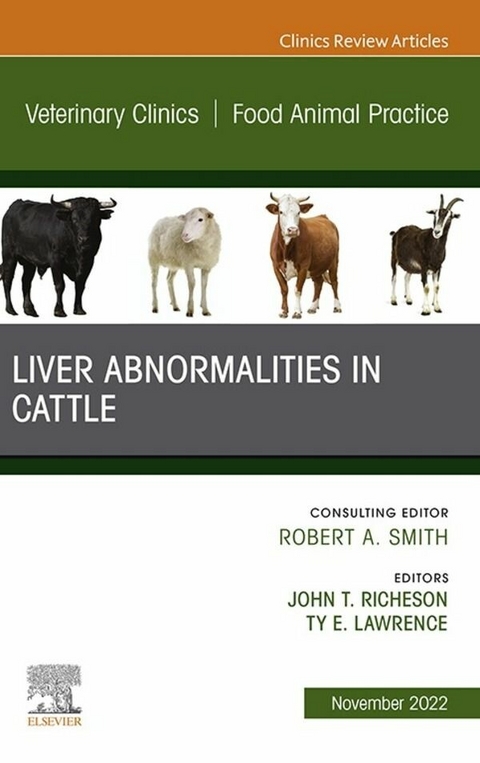 Clinics Review Articles

Veterinary Clinics | Food Animal Practice

LIVER ABNORMALITIES IN CATTLE

CONSULTING EDITOR
ROBERT A. SMITH

EDITORS
JOHN T. RICHESON
TY E. LAWRENCE

ELSEVIER

November 2022